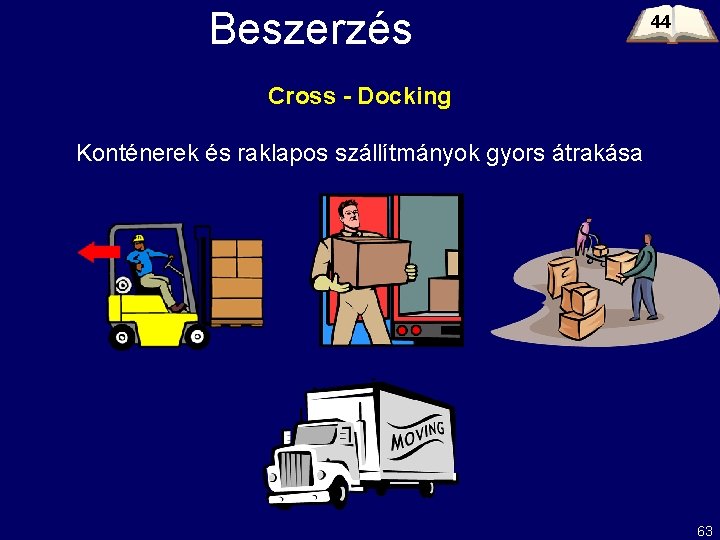 Beszerzés

44

Cross - Docking

Konténerek és raklapos szállítmányok gyors átrakása

MOVING

63